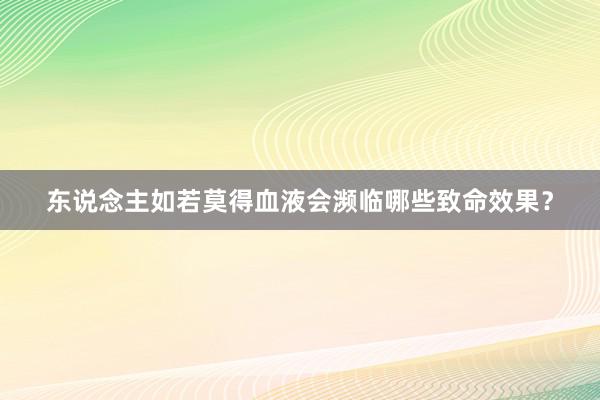 东说念主如若莫得血液会濒临哪些致命效果？